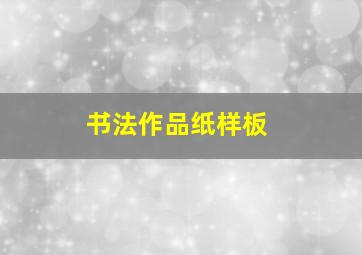 书法作品纸样板